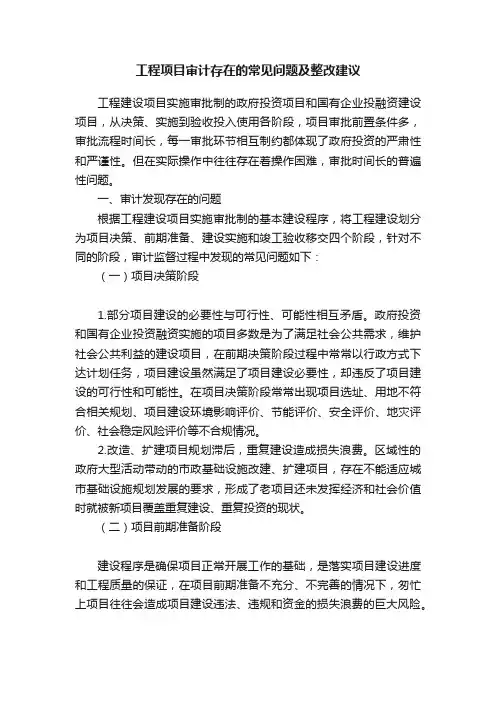 工程项目审计存在的常见问题及整改建议

工程建设项目实施审批制的政府投资项目和国有企业投融资建设项目，从决策、实施到验收投入使用各阶段，项目审批前置条件多，审批流程时间长，每一审批环节相互制约都体现了政府投资的严肃性和严谨性。但在实际操作中往往存在着操作困难，审批时间长的普遍性问题。

一、审计发现存在的问题

根据工程建设项目实施审批制的基本建设程序，将工程建设划分为项目决策、前期准备、建设实施和竣工验收移交四个阶段，针对不同的阶段，审计监督过程中发现的常见问题如下：

（一）项目决策阶段

1.部分项目建设的必要性与可行性、可能性相互矛盾。政府投资和国有企业投资融资实施的项目多数是为了满足社会公共需求，维护社会公共利益的建设项目，在前期决策阶段过程中常常以行政方式下达计划任务，项目建设虽然满足了项目建设必要性，却违反了项目建设的可行性和可能性。在项目决策阶段常常出现项目选址、用地不符合相关规划、项目建设环境影响评价、节能评价、安全评价、地灾评价、社会稳定风险评价等不合规情况。

2.改造、扩建项目规划滞后，重复建设造成损失浪费。区域性的政府大型活动带动的市政基础设施改建、扩建项目，存在不能适应城市基础设施规划发展的要求，形成了老项目还未发挥经济和社会价值时就被新项目覆盖重复建设、重复投资的现状。

（二）项目前期准备阶段

建设程序是确保项目正常开展工作的基础，是落实项目建设进度和工程质量的保证，在项目前期准备不充分、不完善的情况下，匆忙上项目往往会造成项目建设违法、违规和资金的损失浪费的巨大风险。